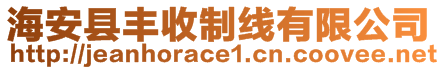 海安县丰收制线有限公司
http://jeanhorace1.cn.coovee.net